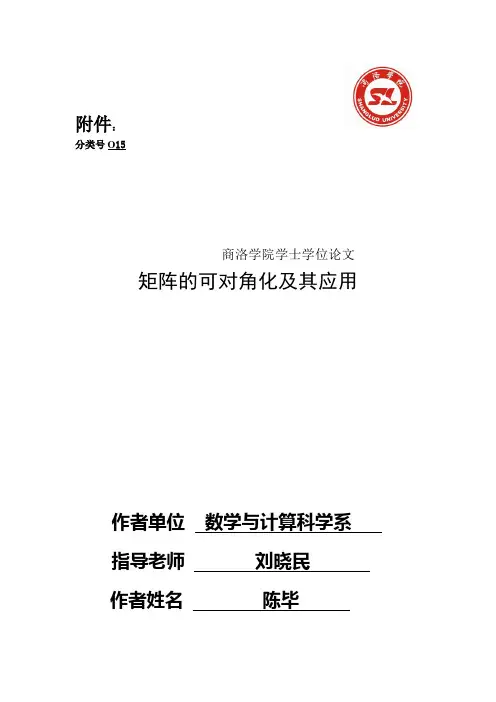 商洛学院
SL
SHANGLUO UNIVERSITY

附件：
分类号 O15

商洛学院学士学位论文
矩阵的可对角化及其应用

作者单位 数学与计算科学系
指导老师 刘晓民
作者姓名 陈毕